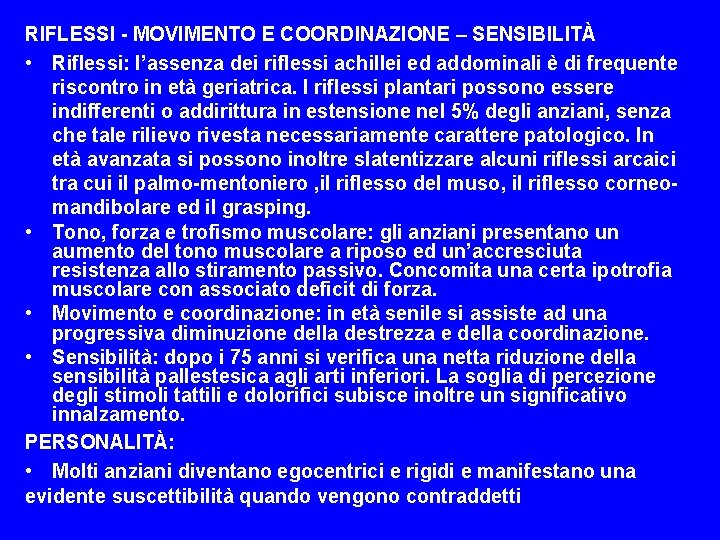 RIFLESSI - MOVIMENTO E COORDINAZIONE – SENSIBILITÀ

• Riflessi: l'assenza dei riflessi achillei ed addominali è di frequente riscontro in età geriatrica. I riflessi plantari possono essere indifferenti o addirittura in estensione nel 5% degli anziani, senza che tale rilievo rivesta necessariamente carattere patologico. In età avanzata si possono inoltre slatentizzare alcuni riflessi arcaici tra cui il palmo-mentoniero ,il riflesso del muso, il riflesso corneo-mandibolare ed il grasping.

• Tono, forza e trofismo muscolare: gli anziani presentano un aumento del tono muscolare a riposo ed un'accresciuta resistenza allo stiramento passivo. Concomita una certa ipotrofia muscolare con associato deficit di forza.

• Movimento e coordinazione: in età senile si assiste ad una progressiva diminuzione della destrezza e della coordinazione.

• Sensibilità: dopo i 75 anni si verifica una netta riduzione della sensibilità pallestesica agli arti inferiori. La soglia di percezione degli stimoli tattili e dolorifici subisce inoltre un significativo innalzamento.

PERSONALITÀ:

• Molti anziani diventano egocentrici e rigidi e manifestano una evidente suscettibilità quando vengono contraddetti